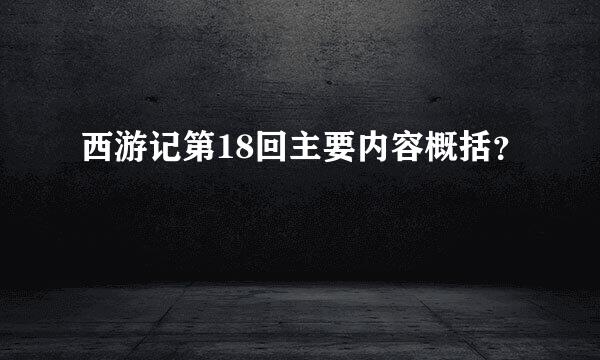 西游记第18回主要内容概括？